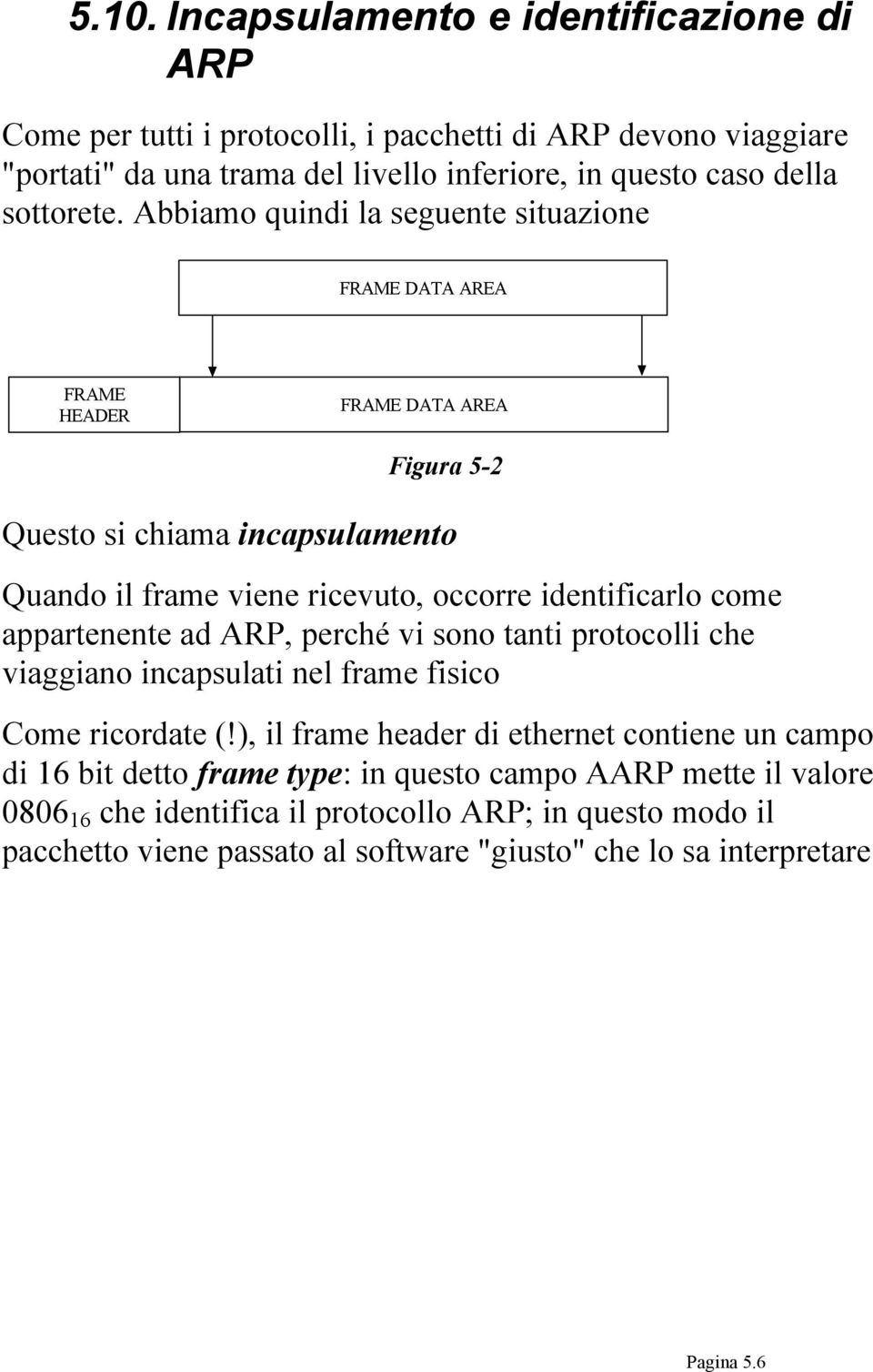 5.10. Incapsulamento e identificazione di ARP

Come per tutti i protocolli, i pacchetti di ARP devono viaggiare "portati" da una trama del livello inferiore, in questo caso della sottorete. Abbiamo quindi la seguente situazione

FRAME DATA AREA

FRAME HEADER

FRAME DATA AREA

Figura 5-2

Questo si chiama incapsulamento

Quando il frame viene ricevuto, occorre identificarlo come appartenente ad ARP, perché vi sono tanti protocolli che viaggiano incapsulati nel frame fisico

Come ricordate (!), il frame header di ethernet contiene un campo di 16 bit detto frame type: in questo campo AARP mette il valore $0806_{16}$ che identifica il protocollo ARP; in questo modo il pacchetto viene passato al software "giusto" che lo sa interpretare

Pagina 5.6